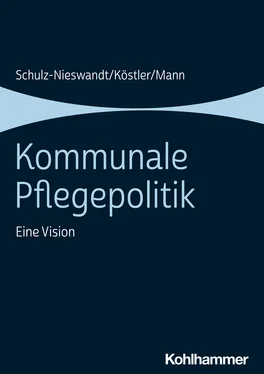 Schulz-Nieswandt/Köstler/Mann

Kommunale Pflegepolitik

Eine Vision

Kohlhammer